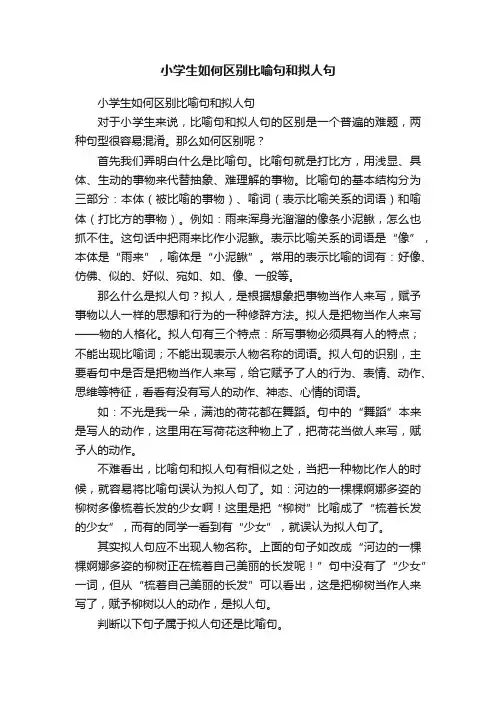 小学生如何区别比喻句和拟人句

小学生如何区别比喻句和拟人句

对于小学生来说，比喻句和拟人句的区别是一个普遍的难题，两种句型很容易混淆。那么如何区别呢？

首先我们弄明白什么是比喻句。比喻句就是打比方，用浅显、具体、生动的事物来代替抽象、难理解的事物。比喻句的基本结构分为三部分：本体（被比喻的事物）、喻词（表示比喻关系的词语）和喻体（打比方的事物）。例如：雨来浑身光溜溜的像条小泥鳅，怎么也抓不住。这句话中把雨来比作小泥鳅。表示比喻关系的词语是“像”，本体是“雨来”，喻体是“小泥鳅”。常用的表示比喻的词有：好像、仿佛、似的、好似、宛如、如、像、一般等。

那么什么是拟人句？拟人，是根据想象把事物当作人来写，赋予事物以人一样的思想和行为的一种修辞方法。拟人是把物当作人来写——物的人格化。拟人句有三个特点：所写事物必须具有人的特点；不能出现比喻词；不能出现表示人物名称的词语。拟人句的识别，主要看句中是否是把物当作人来写，给它赋予了人的行为、表情、动作、思维等特征，看看有没有写人的动作、神态、心情的词语。

如：不光是我一朵，满池的荷花都在舞蹈。句中的“舞蹈”本来是写人的动作，这里用在写荷花这种物上了，把荷花当做人来写，赋予人的动作。

不难看出，比喻句和拟人句有相似之处，当把一种物比作人的时候，就容易将比喻句误认为拟人句了。如：河边的一棵棵婀娜多姿的柳树多像梳着长发的少女啊！这里是把“柳树”比喻成了“梳着长发的少女”，而有的同学一看到有“少女”，就误认为拟人句了。

其实拟人句应不出现人物名称。上面的句子如改成“河边的一棵棵婀娜多姿的柳树正在梳着自己美丽的长发呢！”句中没有了“少女”一词，但从“梳着自己美丽的长发”可以看出，这是把柳树当作人来写了，赋予柳树以人的动作，是拟人句。

判断以下句子属于拟人句还是比喻句。